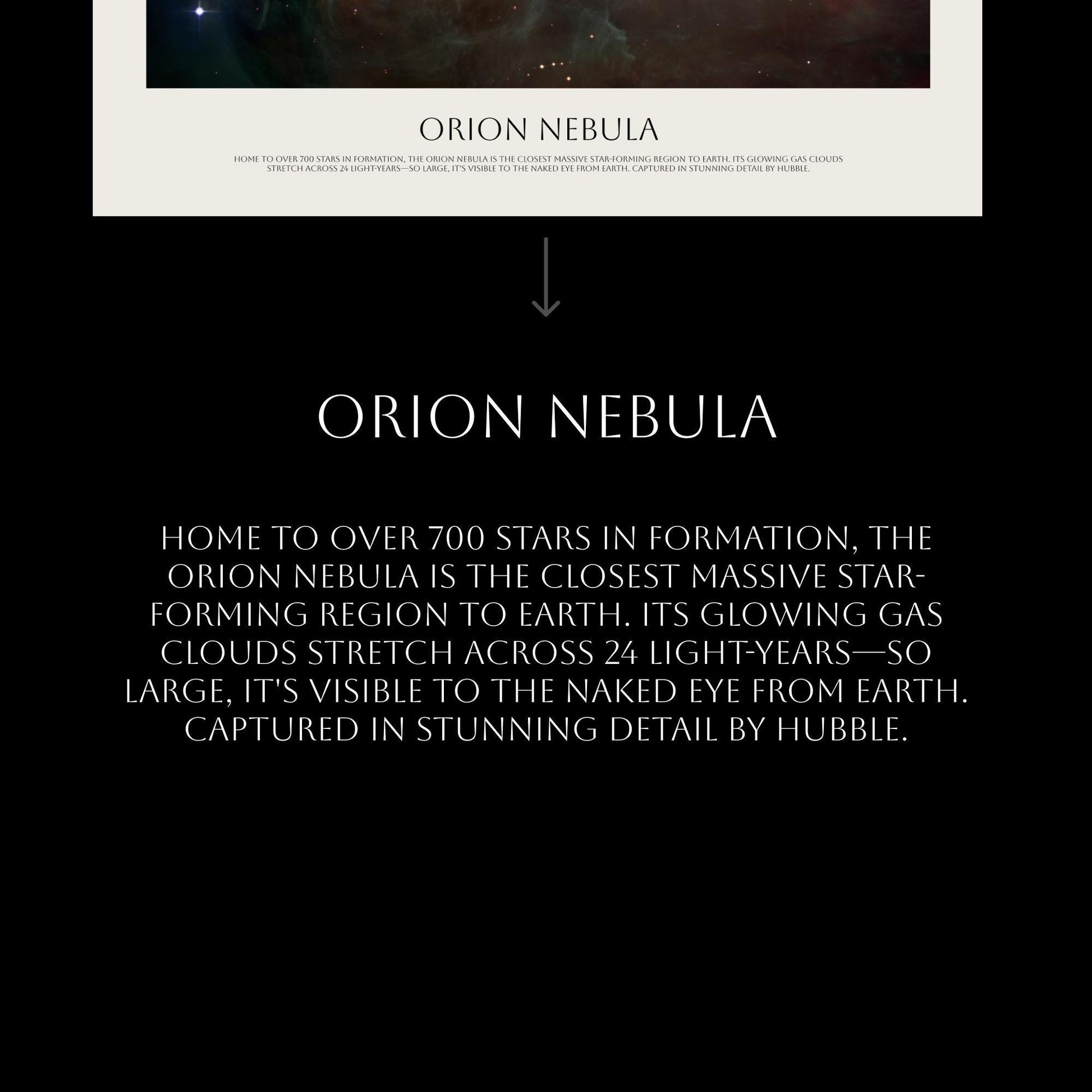 ORION NEBULA

HOME TO OVER 700 STARS IN FORMATION, THE ORION NEBULA IS THE CLOSEST MASSIVE STAR-FORMING REGION TO EARTH. ITS GLOWING GAS CLOUDS STRETCH ACROSS 24 LIGHT-YEARS—SO LARGE, IT'S VISIBLE TO THE NAKED EYE FROM EARTH. CAPTURED IN STUNNING DETAIL BY HUBBLE.

ORION NEBULA

HOME TO OVER 700 STARS IN FORMATION, THE ORION NEBULA IS THE CLOSEST MASSIVE STAR-FORMING REGION TO EARTH. ITS GLOWING GAS CLOUDS STRETCH ACROSS 24 LIGHT-YEARS—SO LARGE, IT'S VISIBLE TO THE NAKED EYE FROM EARTH. CAPTURED IN STUNNING DETAIL BY HUBBLE.